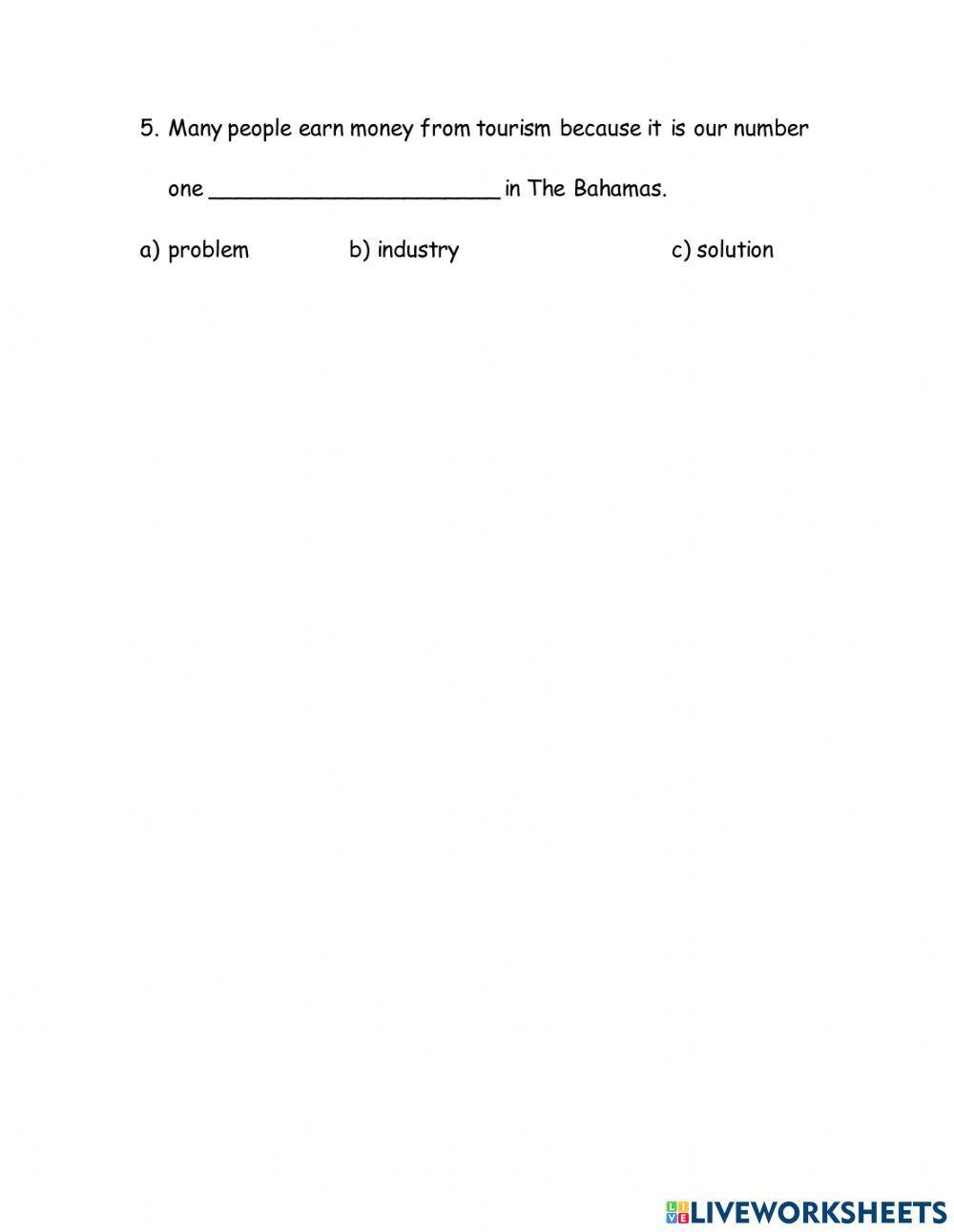 5. Many people earn money from tourism because it is our number one ______________________ in The Bahamas.

a) problem b) industry c) solution

LIVEWORKSHEETS